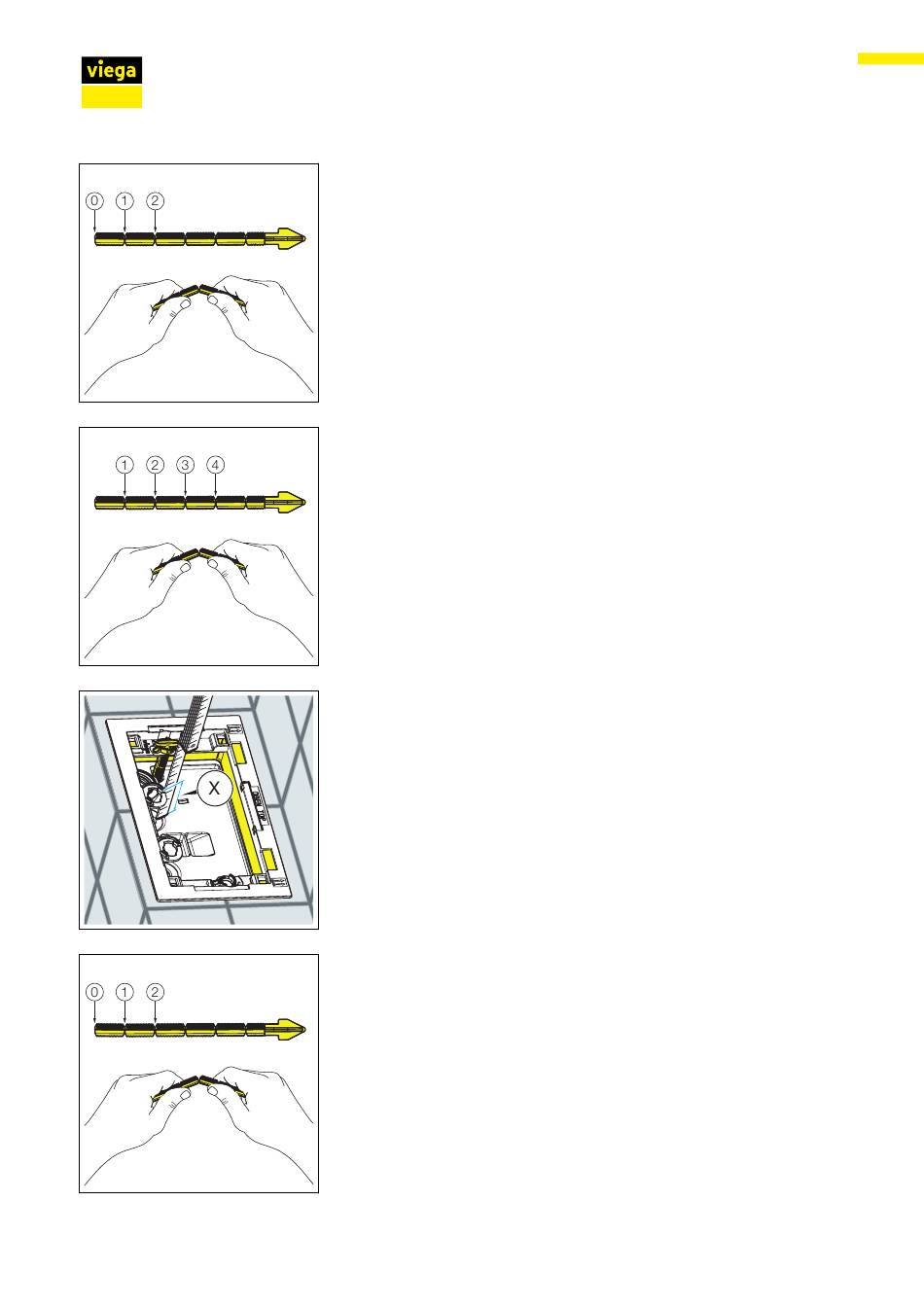 viega

0 1 2

1 2 3 4

X

0 1 2